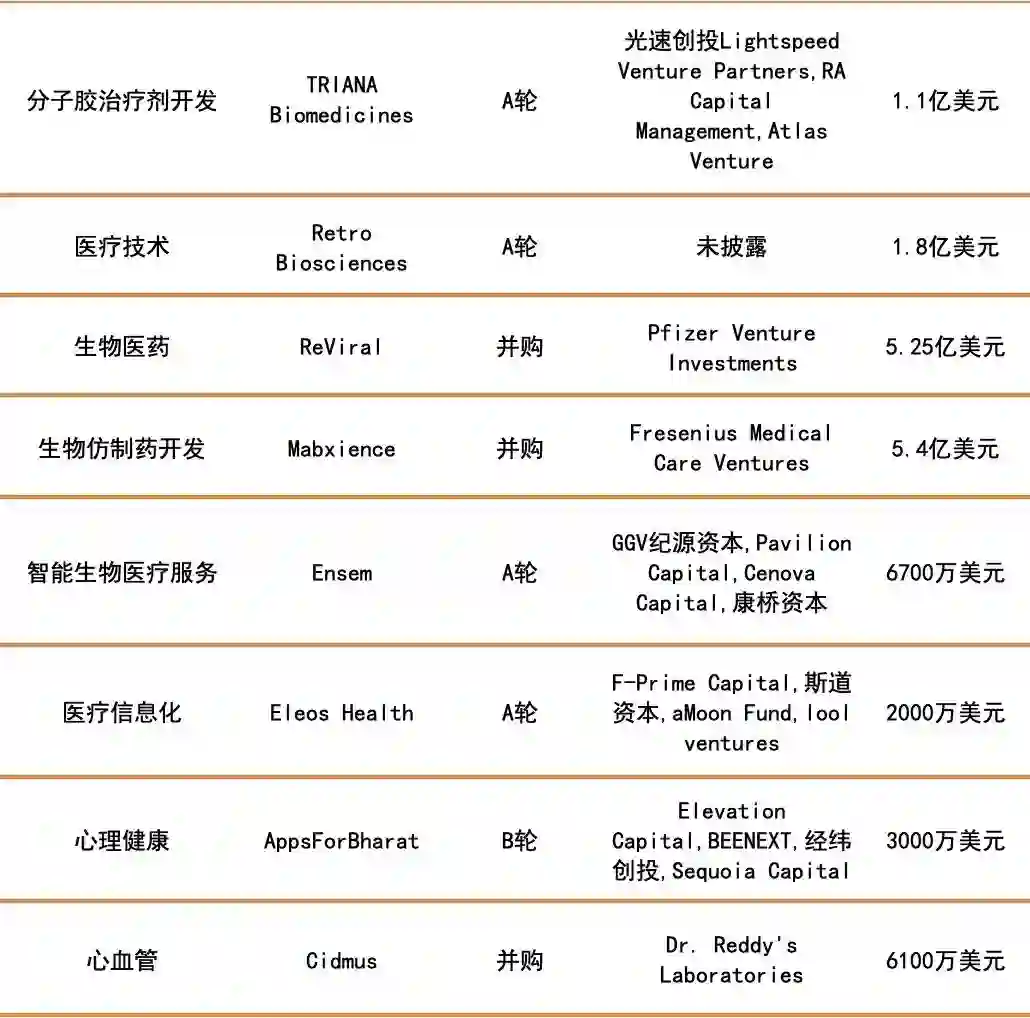 | | | | | |
|---|---|---|---|---|
| 分子胶治疗剂开发 | TRIANA Biomedicines | A轮 | 光速创投Lightspeed Venture Partners,RA Capital Management,Atlas Venture | 1.1亿美元 |
| 医疗技术 | Retro Biosciences | A轮 | 未披露 | 1.8亿美元 |
| 生物医药 | ReViral | 并购 | Pfizer Venture Investments | 5.25亿美元 |
| 生物仿制药开发 | Mabxience | 并购 | Fresenius Medical Care Ventures | 5.4亿美元 |
| 智能生物医疗服务 | Ensem | A轮 | GGV纪源资本,Pavilion Capital,Cenova Capital,康桥资本 | 6700万美元 |
| 医疗信息化 | Eleos Health | A轮 | F-Prime Capital,斯道资本,aMoon Fund,lool ventures | 2000万美元 |
| 心理健康 | AppsForBharat | B轮 | Elevation Capital,BEENEXT,经纬创投,Sequoia Capital | 3000万美元 |
| 心血管 | Cidmus | 并购 | Dr. Reddy's Laboratories | 6100万美元 |